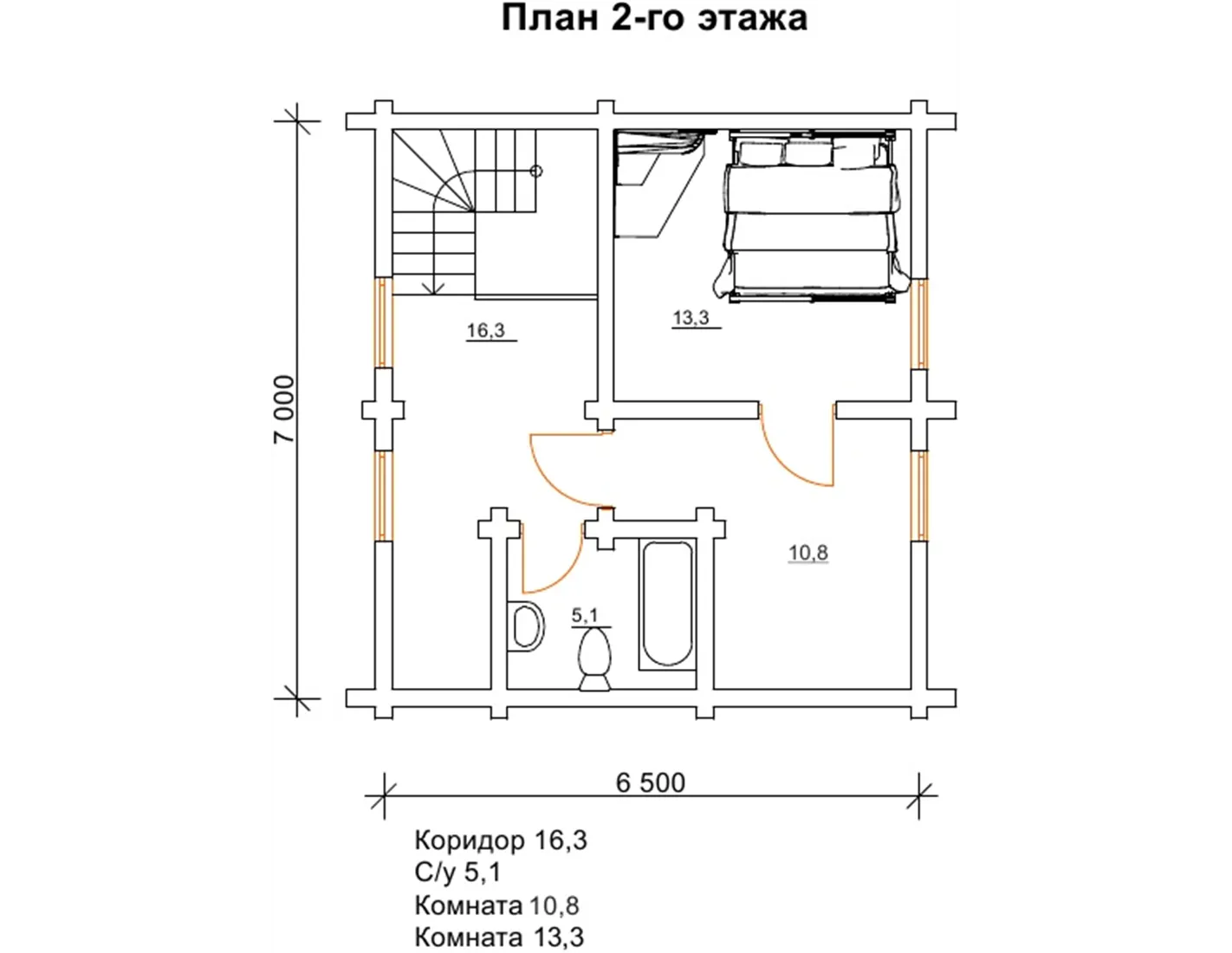 План 2-го этажа

7 000

16,3

13,3

10,8

5,1

6 500

Коридор 16,3
С/у 5,1
Комната 10,8
Комната 13,3